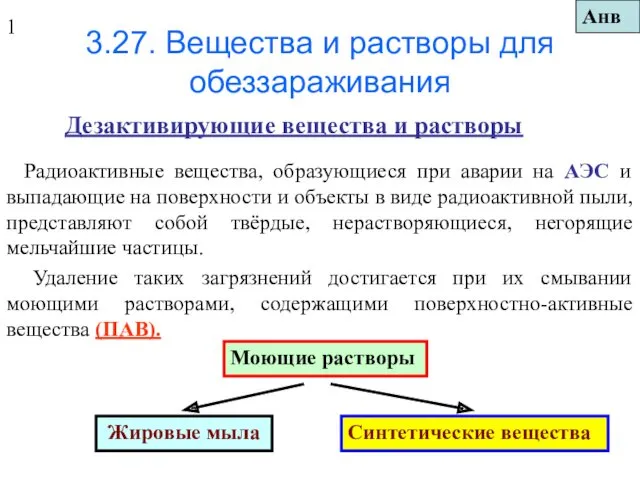 1

Анв

3.27. Вещества и растворы для обеззараживания

Дезактивирующие вещества и растворы

Радиоактивные вещества, образующиеся при аварии на АЭС и выпадающие на поверхности и объекты в виде радиоактивной пыли, представляют собой твёрдые, нерастворяющиеся, негорящие мельчайшие частицы.

Удаление таких загрязнений достигается при их смывании моющими растворами, содержащими поверхностно-активные вещества (ПАВ).

Моющие растворы

Жировые мыла

Синтетические вещества